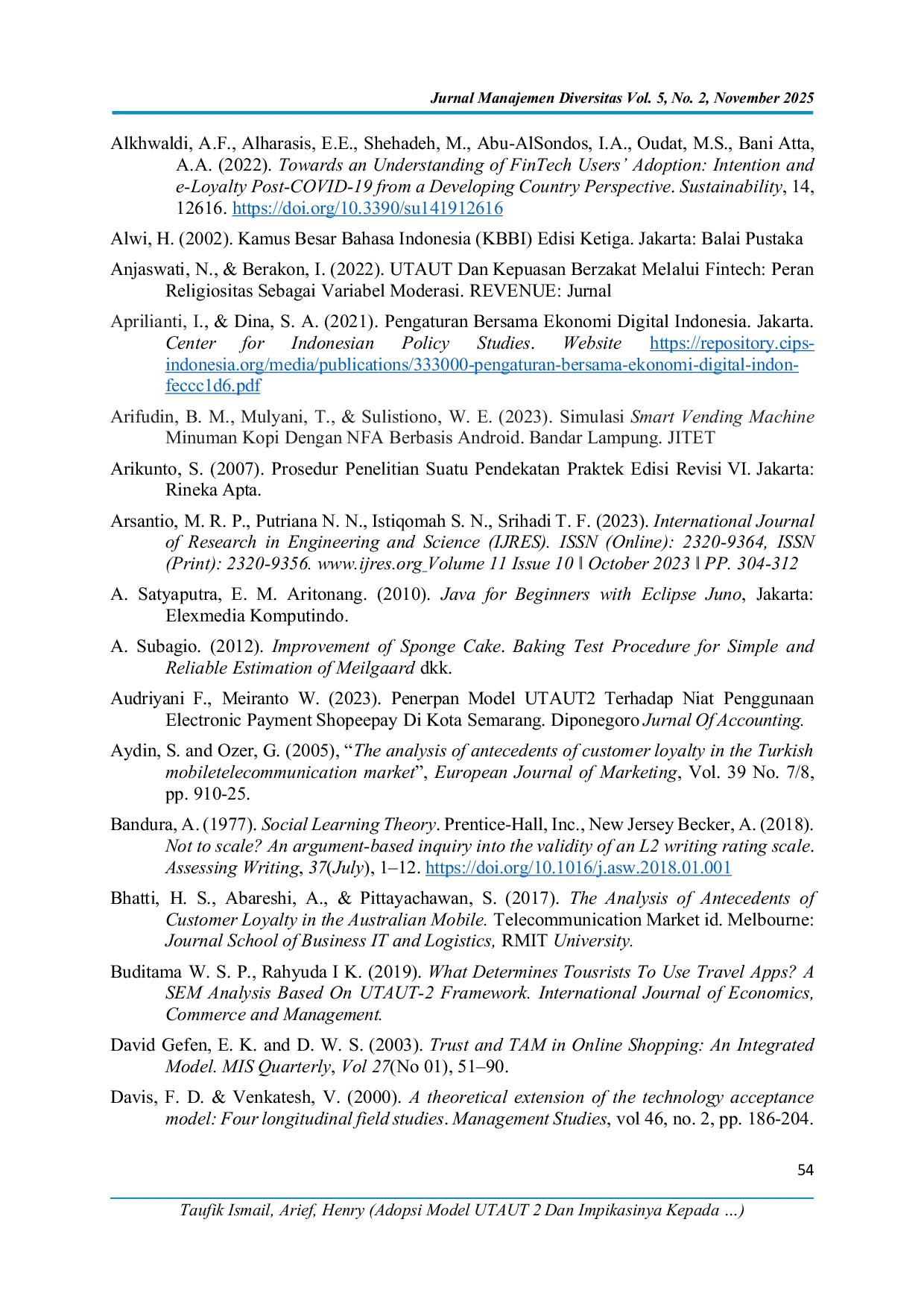 Jurnal Manajemen Diversitas Vol. 5, No. 2, November 2025

Alkhwaldi, A.F., Alharasis, E.E., Shehadeh, M., Abu-AlSondos, I.A., Oudat, M.S., Bani Atta, A.A. (2022). Towards an Understanding of FinTech Users' Adoption: Intention and e-Loyalty Post-COVID-19 from a Developing Country Perspective. Sustainability, 14, 12616. https://doi.org/10.3390/su141912616

Alwi, H. (2002). Kamus Besar Bahasa Indonesia (KBBI) Edisi Ketiga. Jakarta: Balai Pustaka

Anjaswati, N., & Berakon, I. (2022). UTAUT Dan Kepuasan Berzakat Melalui Fintech: Peran Religiositas Sebagai Variabel Moderasi. REVENUE: Jurnal

Aprilianti, I., & Dina, S. A. (2021). Pengaturan Bersama Ekonomi Digital Indonesia. Jakarta. Center for Indonesian Policy Studies. Website https://repository.cips-indonesia.org/media/publications/333000-pengaturan-bersama-ekonomi-digital-indon-feccc1d6.pdf

Arifudin, B. M., Mulyani, T., & Sulistiono, W. E. (2023). Simulasi Smart Vending Machine Minuman Kopi Dengan NFA Berbasis Android. Bandar Lampung. JITET

Arikunto, S. (2007). Prosedur Penelitian Suatu Pendekatan Praktek Edisi Revisi VI. Jakarta: Rineka Apta.

Arsantio, M. R. P., Putriana N. N., Istiqomah S. N., Srihadi T. F. (2023). International Journal of Research in Engineering and Science (IJRES). ISSN (Online): 2320-9364, ISSN (Print): 2320-9356. www.ijres.org Volume 11 Issue 10 ǁ October 2023 ǁ PP. 304-312

A. Satyaputra, E. M. Aritonang. (2010). Java for Beginners with Eclipse Juno, Jakarta: Elexmedia Komputindo.

A. Subagio. (2012). Improvement of Sponge Cake. Baking Test Procedure for Simple and Reliable Estimation of Meilgaard dkk.

Audriyani F., Meiranto W. (2023). Penerpan Model UTAUT2 Terhadap Niat Penggunaan Electronic Payment Shopeepay Di Kota Semarang. Diponegoro Jurnal Of Accounting.

Aydin, S. and Ozer, G. (2005), "The analysis of antecedents of customer loyalty in the Turkish mobiletelecommunication market", European Journal of Marketing, Vol. 39 No. 7/8, pp. 910-25.

Bandura, A. (1977). Social Learning Theory. Prentice-Hall, Inc., New Jersey Becker, A. (2018). Not to scale? An argument-based inquiry into the validity of an L2 writing rating scale. Assessing Writing, 37(July), 1–12. https://doi.org/10.1016/j.asw.2018.01.001

Bhatti, H. S., Abareshi, A., & Pittayachawan, S. (2017). The Analysis of Antecedents of Customer Loyalty in the Australian Mobile. Telecommunication Market id. Melbourne: Journal School of Business IT and Logistics, RMIT University.

Buditama W. S. P., Rahyuda I K. (2019). What Determines Tousrists To Use Travel Apps? A SEM Analysis Based On UTAUT-2 Framework. International Journal of Economics, Commerce and Management.

David Gefen, E. K. and D. W. S. (2003). Trust and TAM in Online Shopping: An Integrated Model. MIS Quarterly, Vol 27(No 01), 51–90.

Davis, F. D. & Venkatesh, V. (2000). A theoretical extension of the technology acceptance model: Four longitudinal field studies. Management Studies, vol 46, no. 2, pp. 186-204.

54

Taufik Ismail, Arief, Henry (Adopsi Model UTAUT 2 Dan Impikasinya Kepada ...)